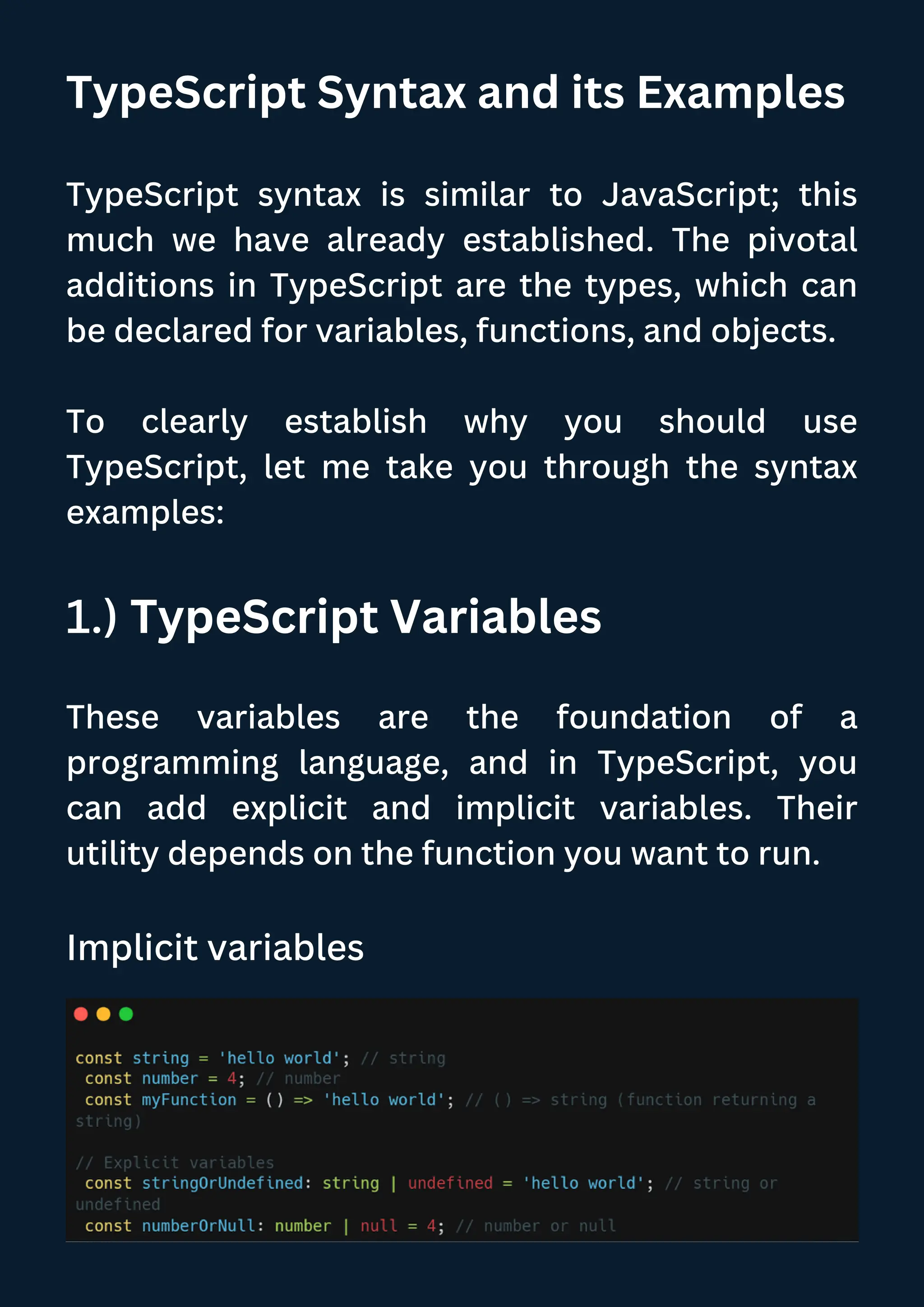 TypeScript Syntax and its Examples

TypeScript syntax is similar to JavaScript; this much we have already established. The pivotal additions in TypeScript are the types, which can be declared for variables, functions, and objects.

To clearly establish why you should use TypeScript, let me take you through the syntax examples:

1.) TypeScript Variables

These variables are the foundation of a programming language, and in TypeScript, you can add explicit and implicit variables. Their utility depends on the function you want to run.

Implicit variables

const string = 'hello world'; // string
const number = 4; // number
const myFunction = () => 'hello world'; // () => string (function returning a string)

// Explicit variables
const stringOrUndefined: string | undefined = 'hello world'; // string or undefined
const numberOrNull: number | null = 4; // number or null